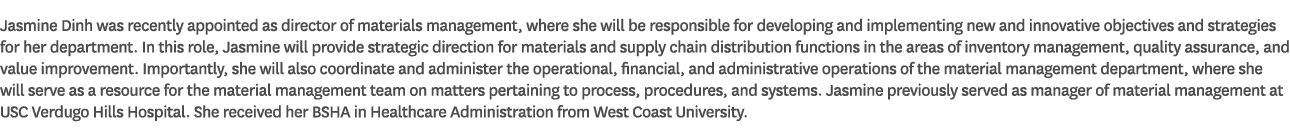 Jasmine Dinh was recently appointed as director of materials management, where she will be responsible for developing and implementing new and innovative objectives and strategies for her department. In this role, Jasmine will provide strategic direction for materials and supply chain distribution functions in the areas of inventory management, quality assurance, and value improvement. Importantly, she will also coordinate and administer the operational, financial, and administrative operations of the material management department, where she will serve as a resource for the material management team on matters pertaining to process, procedures, and systems. Jasmine previously served as manager of material management at USC Verdugo Hills Hospital. She received her BSHA in Healthcare Administration from West Coast University.